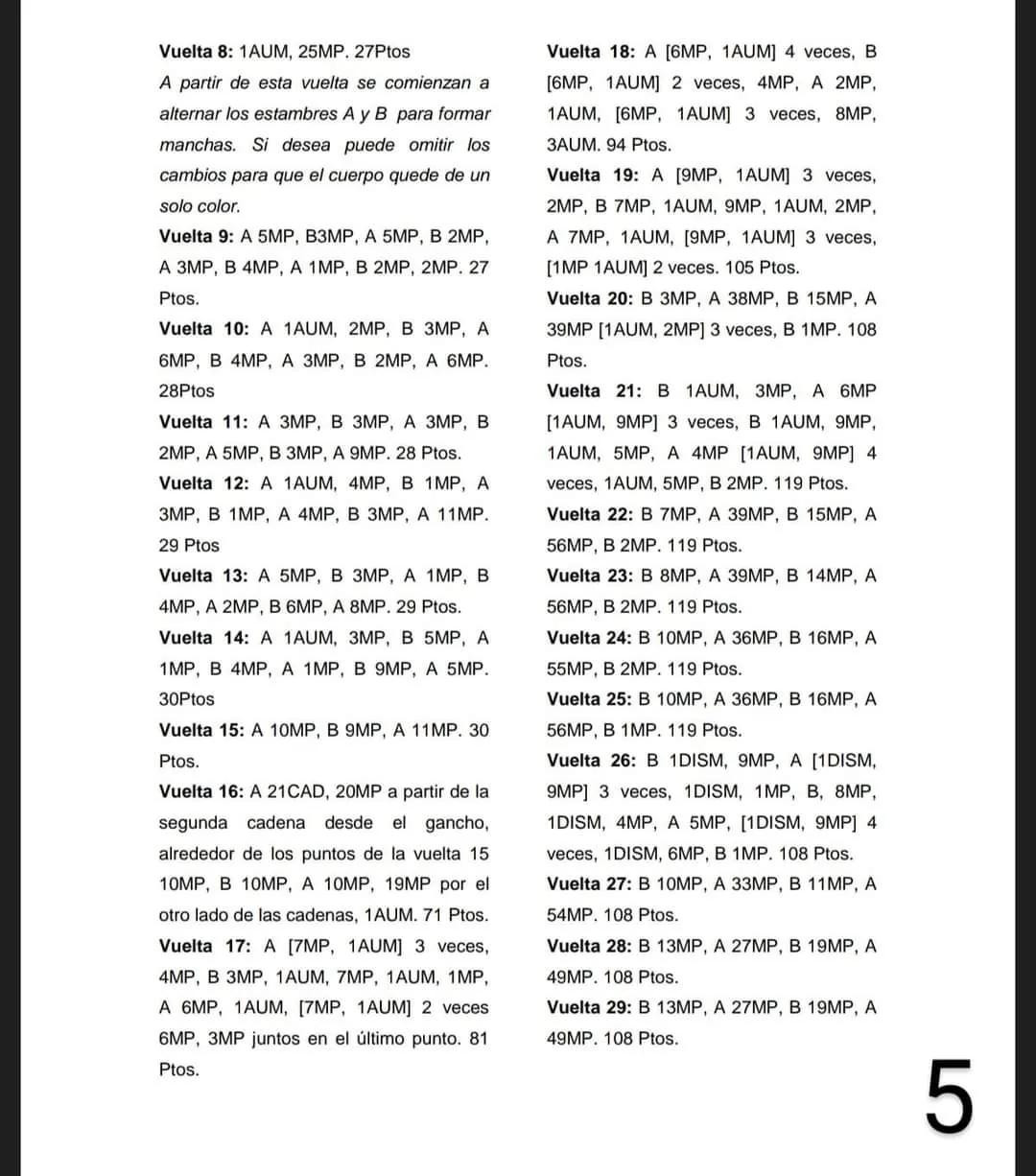 Vuelta 8: 1AUM, 25MP. 27Ptos

A partir de esta vuelta se comienzan a alternar los estambres A y B para formar manchas. Si desea puede omitir los cambios para que el cuerpo quede de un solo color.

Vuelta 9: A 5MP, B3MP, A 5MP, B 2MP, A 3MP, B 4MP, A 1MP, B 2MP, 2MP. 27 Ptos.

Vuelta 10: A 1AUM, 2MP, B 3MP, A 6MP, B 4MP, A 3MP, B 2MP, A 6MP. 28Ptos

Vuelta 11: A 3MP, B 3MP, A 3MP, B 2MP, A 5MP, B 3MP, A 9MP. 28 Ptos.

Vuelta 12: A 1AUM, 4MP, B 1MP, A 3MP, B 1MP, A 4MP, B 3MP, A 11MP. 29 Ptos

Vuelta 13: A 5MP, B 3MP, A 1MP, B 4MP, A 2MP, B 6MP, A 8MP. 29 Ptos.

Vuelta 14: A 1AUM, 3MP, B 5MP, A 1MP, B 4MP, A 1MP, B 9MP, A 5MP. 30Ptos

Vuelta 15: A 10MP, B 9MP, A 11MP. 30 Ptos.

Vuelta 16: A 21CAD, 20MP a partir de la segunda cadena desde el gancho, alrededor de los puntos de la vuelta 15 10MP, B 10MP, A 10MP, 19MP por el otro lado de las cadenas, 1AUM. 71 Ptos.

Vuelta 17: A [7MP, 1AUM] 3 veces, 4MP, B 3MP, 1AUM, 7MP, 1AUM, 1MP, A 6MP, 1AUM, [7MP, 1AUM] 2 veces 6MP, 3MP juntos en el último punto. 81 Ptos.

Vuelta 18: A [6MP, 1AUM] 4 veces, B [6MP, 1AUM] 2 veces, 4MP, A 2MP, 1AUM, [6MP, 1AUM] 3 veces, 8MP, 3AUM. 94 Ptos.

Vuelta 19: A [9MP, 1AUM] 3 veces, 2MP, B 7MP, 1AUM, 9MP, 1AUM, 2MP, A 7MP, 1AUM, [9MP, 1AUM] 3 veces, [1MP 1AUM] 2 veces. 105 Ptos.

Vuelta 20: B 3MP, A 38MP, B 15MP, A 39MP [1AUM, 2MP] 3 veces, B 1MP. 108 Ptos.

Vuelta 21: B 1AUM, 3MP, A 6MP [1AUM, 9MP] 3 veces, B 1AUM, 9MP, 1AUM, 5MP, A 4MP [1AUM, 9MP] 4 veces, 1AUM, 5MP, B 2MP. 119 Ptos.

Vuelta 22: B 7MP, A 39MP, B 15MP, A 56MP, B 2MP. 119 Ptos.

Vuelta 23: B 8MP, A 39MP, B 14MP, A 56MP, B 2MP. 119 Ptos.

Vuelta 24: B 10MP, A 36MP, B 16MP, A 55MP, B 2MP. 119 Ptos.

Vuelta 25: B 10MP, A 36MP, B 16MP, A 56MP, B 1MP. 119 Ptos.

Vuelta 26: B 1DISM, 9MP, A [1DISM, 9MP] 3 veces, 1DISM, 1MP, B, 8MP, 1DISM, 4MP, A 5MP, [1DISM, 9MP] 4 veces, 1DISM, 6MP, B 1MP. 108 Ptos.

Vuelta 27: B 10MP, A 33MP, B 11MP, A 54MP. 108 Ptos.

Vuelta 28: B 13MP, A 27MP, B 19MP, A 49MP. 108 Ptos.

Vuelta 29: B 13MP, A 27MP, B 19MP, A 49MP. 108 Ptos.

5